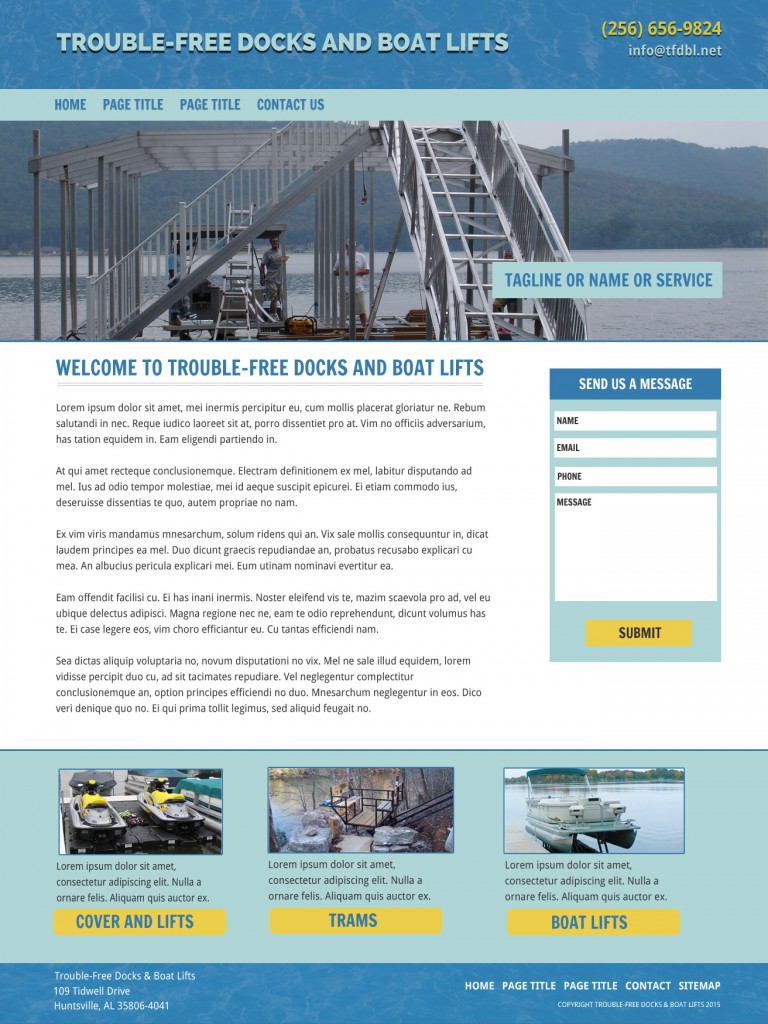 TROUBLE-FREE DOCKS AND BOAT LIFTS

(256) 656-9824
info@tfdbl.net

HOME PAGE TITLE PAGE TITLE CONTACT US

TAGLINE OR NAME OR SERVICE

WELCOME TO TROUBLE-FREE DOCKS AND BOAT LIFTS

Lorem ipsum dolor sit amet, mei inermis percipitur eu, cum mollis placerat gloriatur ne. Rebum salutandi in nec. Reque iudico laoreet sit at, porro dissentiet pro at. Vim no officiis adversarium, has tation equidem in. Eam eligendi partiendo in.

At qui amet recteque conclusionemque. Electram definitionem ex mel, labitur disputando ad mel. Ius ad odio tempor molestiae, mei id aeque suscipit epicurei. Ei etiam commodo ius, deseruisse dissentias te quo, autem propriae no nam.

Ex vim viris mandamus mnesarchum, solum ridens qui an. Vix sale mollis consequuntur in, dicat laudem principes ea mel. Duo dicunt graecis repudiandae an, probatus recusabo explicari cu mea. An albucius pericula explicari mei. Eum utinam nominavi evertitur ea.

Eam offendit facilisi cu. Ei has inani inermis. Noster eleifend vis te, mazim scaevola pro ad, vel eu ubique delectus adipisci. Magna regione nec ne, eam te odio reprehendunt, dicunt volumus has te. Ei case legere eos, vim choro efficiantur eu. Cu tantas efficiendi nam.

Sea dictas aliquip voluptaria no, novum disputationi no vix. Mel ne sale illud equidem, lorem vidisse percipit duo cu, ad sit tacimates repudiare. Vel neglegentur complectitur conclusionemque an, option principes efficiendi no duo. Mnesarchum neglegentur in eos. Dico veri denique quo no. Ei qui prima tollit legimus, sed aliquid feugait no.

SEND US A MESSAGE
NAME
EMAIL
PHONE
MESSAGE
SUBMIT

Lorem ipsum dolor sit amet, consectetur adipiscing elit. Nulla a ornare felis. Aliquam quis auctor ex.
COVER AND LIFTS

Lorem ipsum dolor sit amet, consectetur adipiscing elit. Nulla a ornare felis. Aliquam quis auctor ex.
TRAMS

Lorem ipsum dolor sit amet, consectetur adipiscing elit. Nulla a ornare felis. Aliquam quis auctor ex.
BOAT LIFTS

Trouble-Free Docks & Boat Lifts
109 Tidwell Drive
Huntsville, AL 35806-4041

HOME PAGE TITLE PAGE TITLE CONTACT SITEMAP
COPYRIGHT TROUBLE-FREE DOCKS & BOAT LIFTS 2015